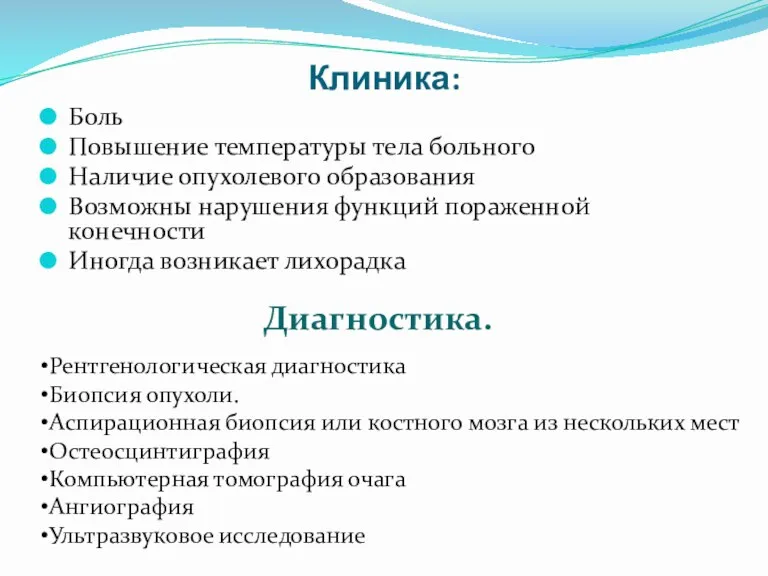 Клиника:

Боль
Повышение температуры тела больного
Наличие опухолевого образования
Возможны нарушения функций пораженной конечности
Иногда возникает лихорадка

Диагностика.

•Рентгенологическая диагностика
•Биопсия опухоли.
•Аспирационная биопсия или костного мозга из нескольких мест
•Остеосцинтиграфия
•Компьютерная томография очага
•Ангиография
•Ультразвуковое исследование